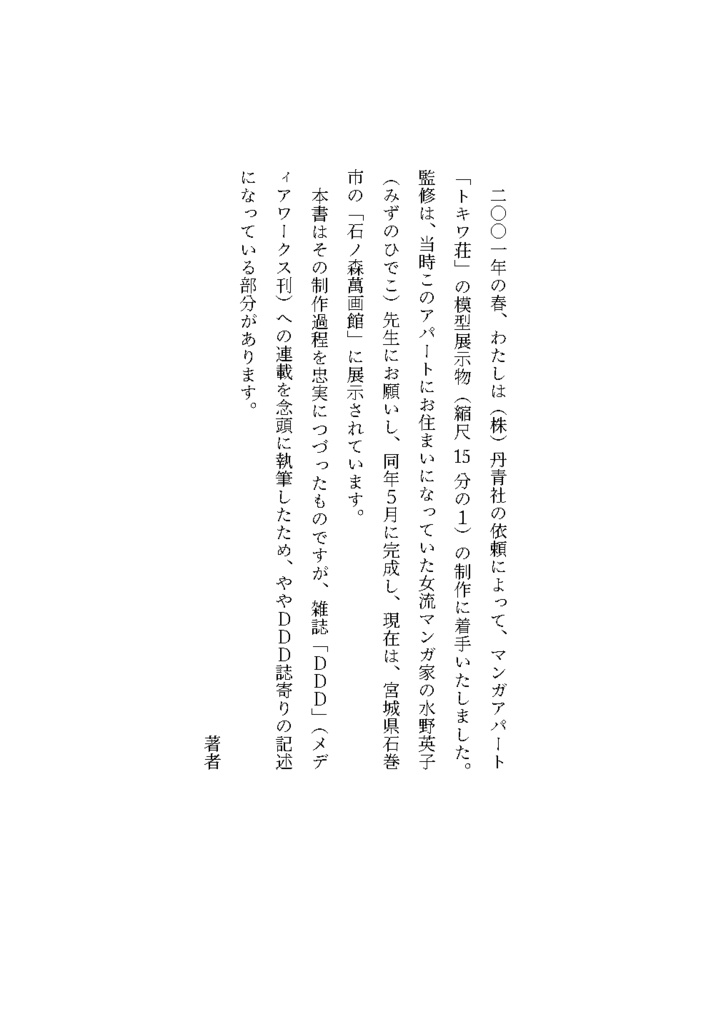 二〇〇一年の春、わたしは（株）丹青社の依頼によって、マンガアパート「トキワ荘」の模型展示物（縮尺15分の1）の制作に着手いたしました。監修は、当時このアパートにお住まいになっていた女流マンガ家の水野英子（みずのひでこ）先生にお願いし、同年5月に完成し、現在は、宮城県石巻市の「石ノ森萬画館」に展示されています。

本書はその制作過程を忠実につづったものですが、雑誌「DDD」（メディアワークス刊）への連載を念頭に執筆したため、ややDDD誌寄りの記述になっている部分があります。

著者